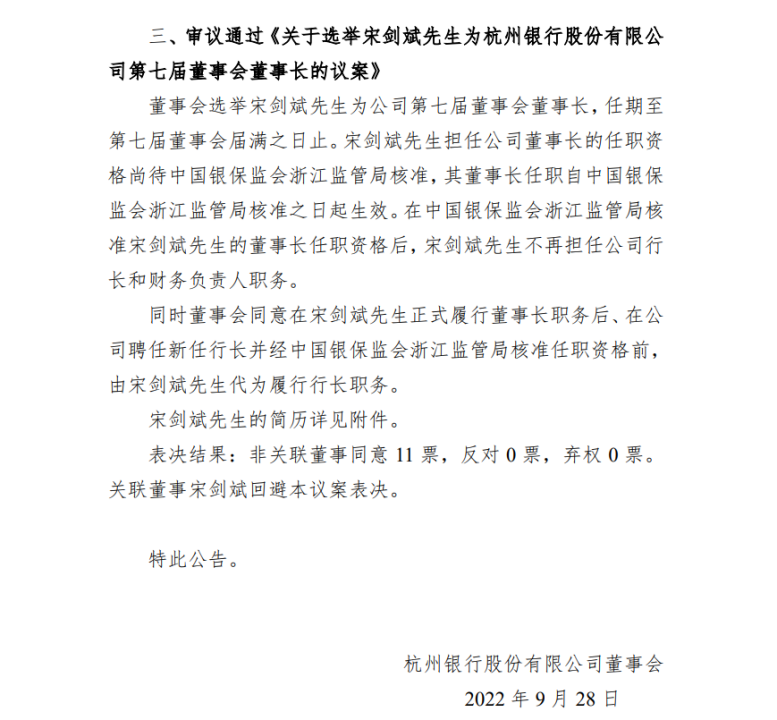 三、审议通过《关于选举宋剑斌先生为杭州银行股份有限公司第七届董事会董事长的议案》

董事会选举宋剑斌先生为公司第七届董事会董事长，任期至第七届董事会届满之日止。宋剑斌先生担任公司董事长的任职资格尚待中国银保监会浙江监管局核准，其董事长任职自中国银保监会浙江监管局核准之日起生效。在中国银保监会浙江监管局核准宋剑斌先生的董事长任职资格后，宋剑斌先生不再担任公司行长和财务负责人职务。

同时董事会同意在宋剑斌先生正式履行董事长职务后、在公司聘任新任行长并经中国银保监会浙江监管局核准任职资格前，由宋剑斌先生代为履行行长职务。

宋剑斌先生的简历详见附件。

表决结果：非关联董事同意 11 票，反对 0 票，弃权 0 票。关联董事宋剑斌回避本议案表决。

特此公告。

杭州银行股份有限公司董事会

2022 年 9 月 28 日